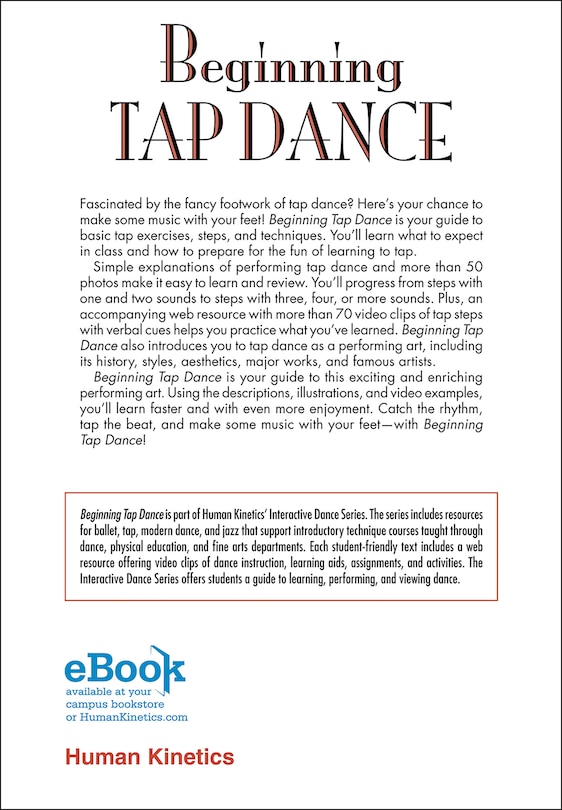 Beginning
TAP DANCE

Fascinated by the fancy footwork of tap dance? Here's your chance to make some music with your feet! Beginning Tap Dance is your guide to basic tap exercises, steps, and techniques. You'll learn what to expect in class and how to prepare for the fun of learning to tap.

Simple explanations of performing tap dance and more than 50 photos make it easy to learn and review. You'll progress from steps with one and two sounds to steps with three, four, or more sounds. Plus, an accompanying web resource with more than 70 video clips of tap steps with verbal cues helps you practice what you've learned. Beginning Tap Dance also introduces you to tap dance as a performing art, including its history, styles, aesthetics, major works, and famous artists.

Beginning Tap Dance is your guide to this exciting and enriching performing art. Using the descriptions, illustrations, and video examples, you'll learn faster and with even more enjoyment. Catch the rhythm, tap the beat, and make some music with your feet—with Beginning Tap Dance!

Beginning Tap Dance is part of Human Kinetics' Interactive Dance Series. The series includes resources for ballet, tap, modern dance, and jazz that support introductory technique courses taught through dance, physical education, and fine arts departments. Each student-friendly text includes a web resource offering video clips of dance instruction, learning aids, assignments, and activities. The Interactive Dance Series offers students a guide to learning, performing, and viewing dance.

eBook
available at your campus bookstore or HumanKinetics.com

Human Kinetics